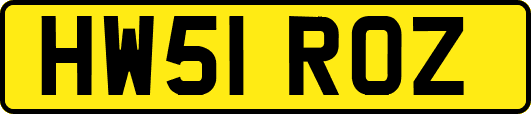 HW51 ROZ